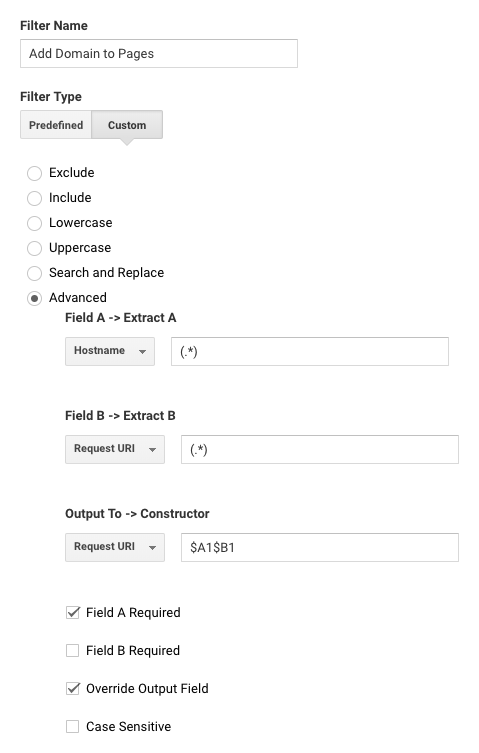 Filter Name

Add Domain to Pages

Filter Type

Predefined Custom

Exclude

Include

Lowercase

Uppercase

Search and Replace

Advanced

Field A -> Extract A

Hostname

(.*)

Field B -> Extract B

Request URI

(.*)

Output To -> Constructor

Request URI

\$A1\$B1

Field A Required

Field B Required

Override Output Field

Case Sensitive